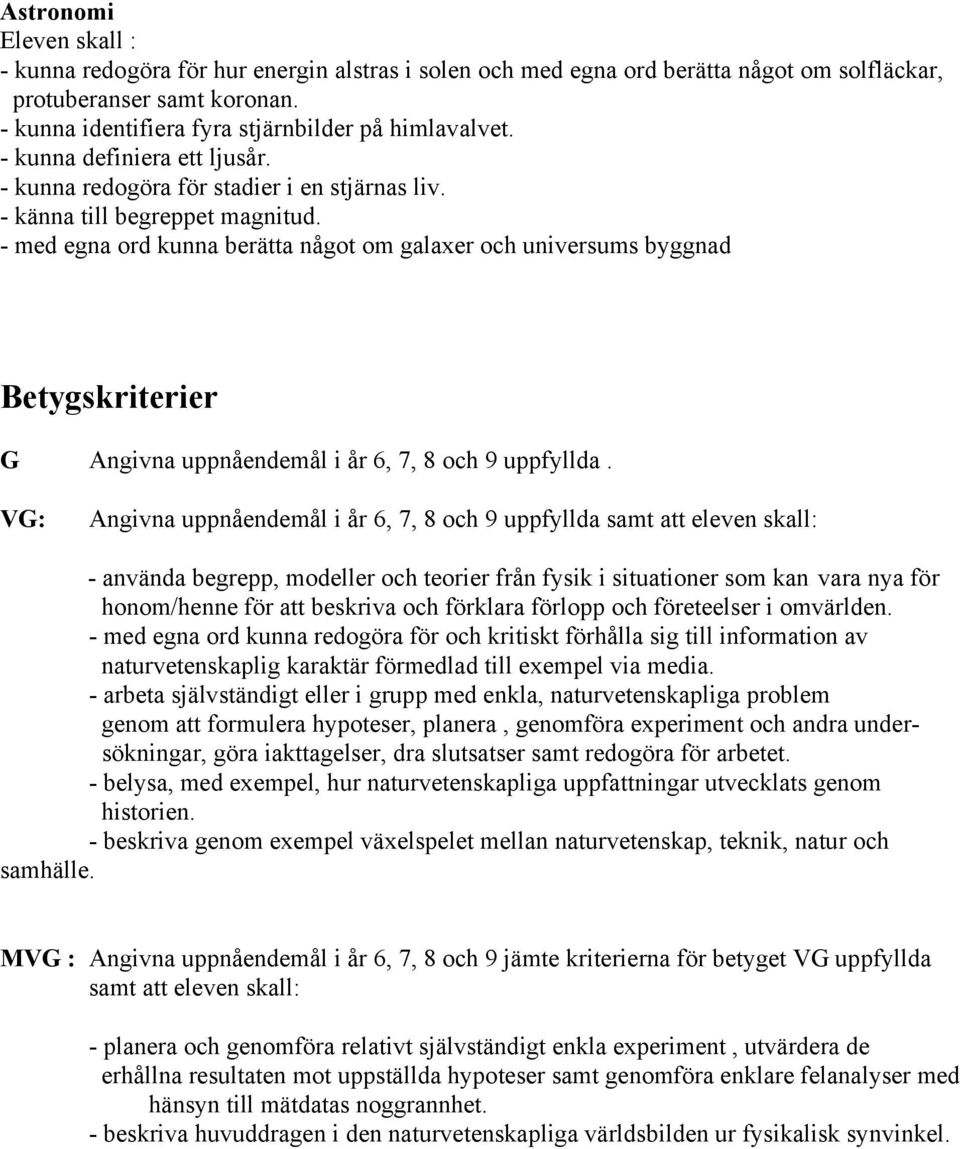 Astronomi
Eleven skall :
- kunna redogöra för hur energin alstras i solen och med egna ord berätta något om solfläckar, protuberanser samt koronan.
- kunna identifiera fyra stjärnbilder på himlavalvet.
- kunna definiera ett ljusår.
- kunna redogöra för stadier i en stjärnas liv.
- känna till begreppet magnitud.
- med egna ord kunna berätta något om galaxer och universums byggnad

Betygskriterier

G Angivna uppnåendemål i år 6, 7, 8 och 9 uppfyllda .

VG: Angivna uppnåendemål i år 6, 7, 8 och 9 uppfyllda samt att eleven skall:

- använda begrepp, modeller och teorier från fysik i situationer som kan vara nya för honom/henne för att beskriva och förklara förlopp och företeelser i omvärlden.
- med egna ord kunna redogöra för och kritiskt förhålla sig till information av naturvetenskaplig karaktär förmedlad till exempel via media.
- arbeta självständigt eller i grupp med enkla, naturvetenskapliga problem genom att formulera hypoteser, planera , genomföra experiment och andra undersökningar, göra iakttagelser, dra slutsatser samt redogöra för arbetet.
- belysa, med exempel, hur naturvetenskapliga uppfattningar utvecklats genom historien.
- beskriva genom exempel växelspelet mellan naturvetenskap, teknik, natur och samhälle.

MVG : Angivna uppnåendemål i år 6, 7, 8 och 9 jämte kriterierna för betyget VG uppfyllda samt att eleven skall:

- planera och genomföra relativt självständigt enkla experiment , utvärdera de erhållna resultaten mot uppställda hypoteser samt genomföra enklare felanalyser med hänsyn till mätdatas noggrannhet.
- beskriva huvuddragen i den naturvetenskapliga världsbilden ur fysikalisk synvinkel.